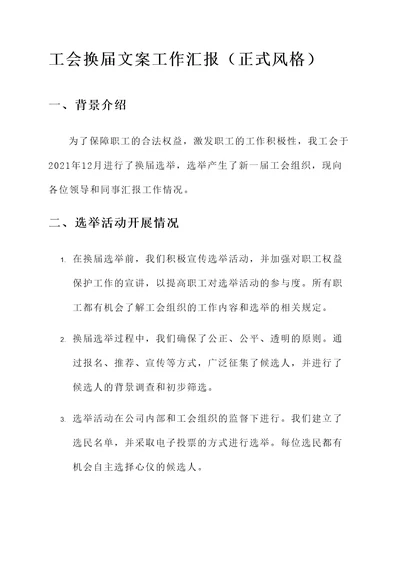 工会换届文案工作汇报（正式风格）

一、背景介绍

为了保障职工的合法权益，激发职工的工作积极性，我工会于2021年12月进行了换届选举，选举产生了新一届工会组织，现向各位领导和同事汇报工作情况。

二、选举活动开展情况

1. 在换届选举前，我们积极宣传选举活动，并加强对职工权益保护工作的宣讲，以提高职工对选举活动的参与度。所有职工都有机会了解工会组织的工作内容和选举的相关规定。

2. 换届选举过程中，我们确保了公正、公平、透明的原则。通过报名、推荐、宣传等方式，广泛征集了候选人，并进行了候选人的背景调查和初步筛选。

3. 选举活动在公司内部和工会组织的监督下进行。我们建立了选民名单，并采取电子投票的方式进行选举。每位选民都有机会自主选择心仪的候选人。